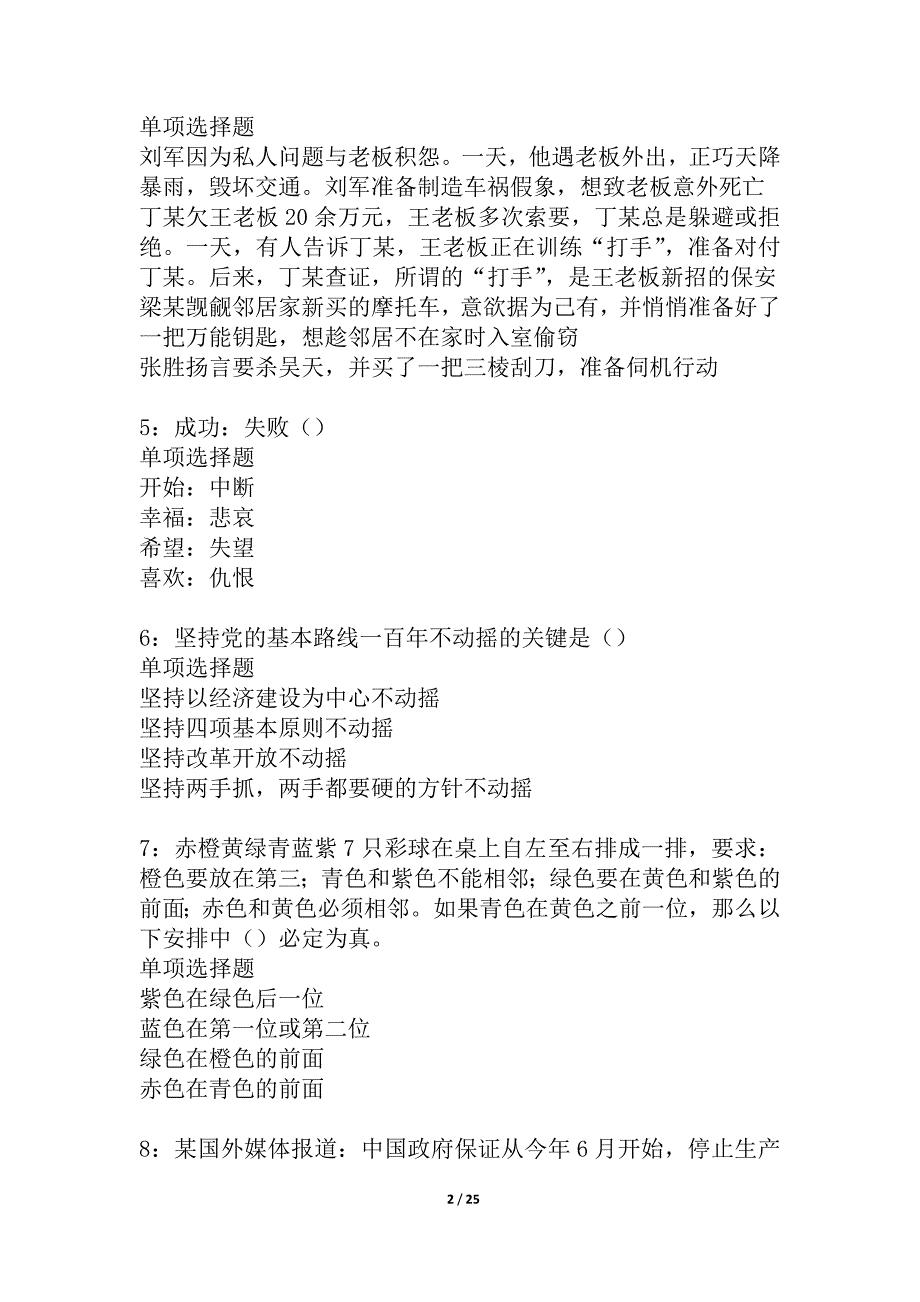 单项选择题
刘军因为私人问题与老板积怨。一天，他遇老板外出，正巧天降暴雨，毁坏交通。刘军准备制造车祸假象，想致老板意外死亡
丁某欠王老板 20 余万元，王老板多次索要，丁某总是躲避或拒绝。一天，有人告诉丁某，王老板正在训练“打手”，准备对付丁某。后来，丁某查证，所谓的“打手”，是王老板新招的保安
梁某觊觎邻居家新买的摩托车，意欲据为己有，并悄悄准备好了一把万能钥匙，想趁邻居不在家时入室偷窃
张胜扬言要杀吴天，并买了一把三棱刮刀，准备伺机行动

5：成功：失败（）
单项选择题
开始：中断
幸福：悲哀
希望：失望
喜欢：仇恨

6：坚持党的基本路线一百年不动摇的关键是（）
单项选择题
坚持以经济建设为中心不动摇
坚持四项基本原则不动摇
坚持改革开放不动摇
坚持两手抓，两手都要硬的方针不动摇

7：赤橙黄绿青蓝紫 7 只彩球在桌上自左至右排成一排，要求：橙色要放在第三；青色和紫色不能相邻；绿色要在黄色和紫色的前面；赤色和黄色必须相邻。如果青色在黄色之前一位，那么以下安排中（）必定为真。
单项选择题
紫色在绿色后一位
蓝色在第一位或第二位
绿色在橙色的前面
赤色在青色的前面

8：某国外媒体报道：中国政府保证从今年 6 月开始，停止生产

2 / 25